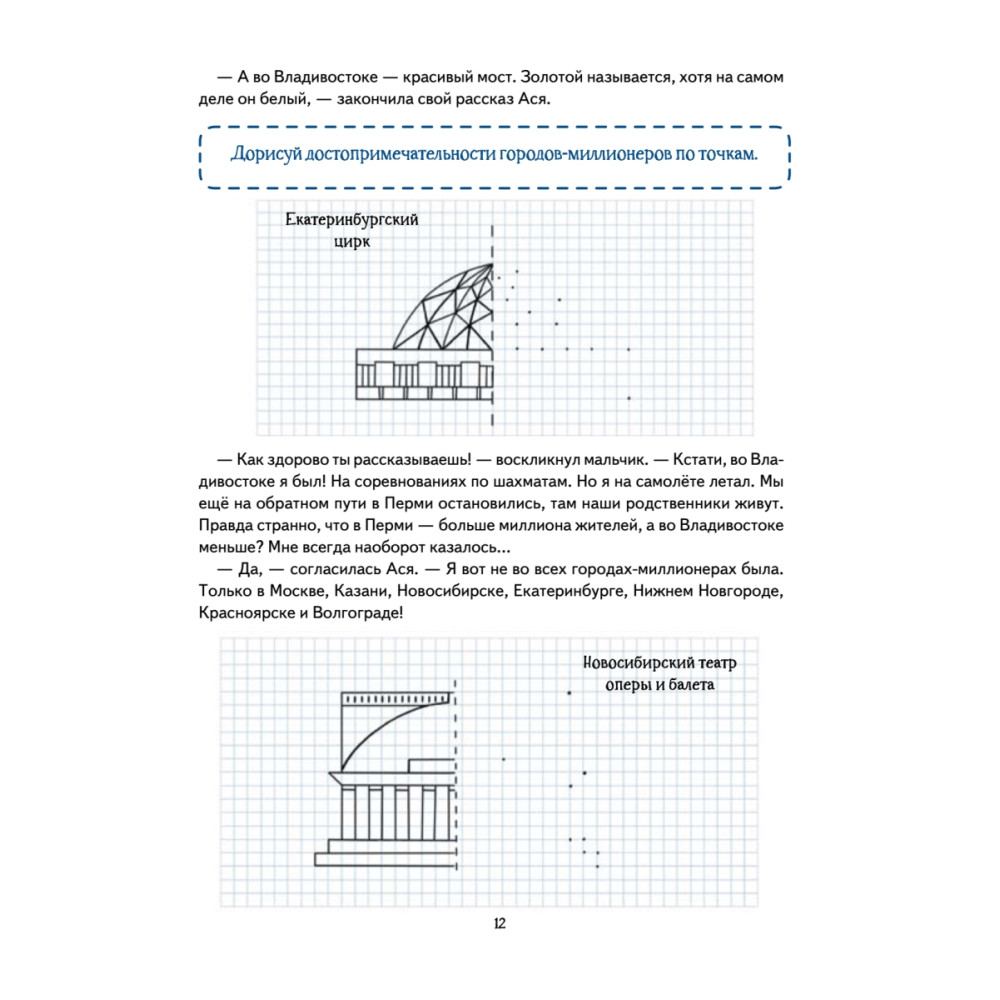 — А во Владивостоке — красивый мост. Золотой называется, хотя на самом деле он белый, — закончила свой рассказ Ася.

Дорисуй достопримечательности городов-миллионеров по точкам.

Екатеринбургский цирк

— Как здорово ты рассказываешь! — воскликнул мальчик. — Кстати, во Владивостоке я был! На соревнованиях по шахматам. Но я на самолёте летал. Мы ещё на обратном пути в Перми остановились, там наши родственники живут. Правда странно, что в Перми — больше миллиона жителей, а во Владивостоке меньше? Мне всегда наоборот казалось...
— Да, — согласилась Ася. — Я вот не во всех городах-миллионерах была. Только в Москве, Казани, Новосибирске, Екатеринбурге, Нижнем Новгороде, Красноярске и Волгограде!

Новосибирский театр оперы и балета

12